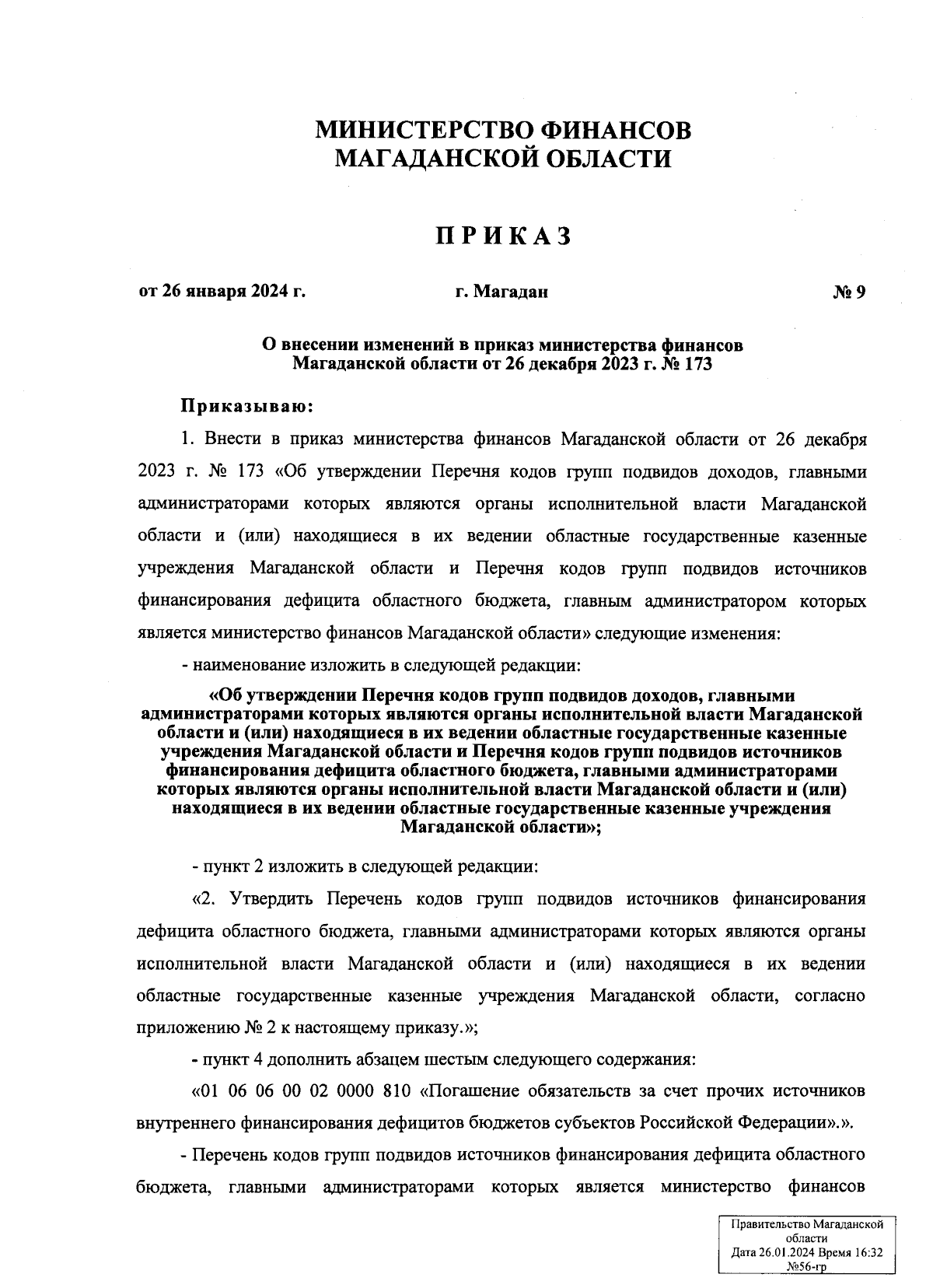 МИНИСТЕРСТВО ФИНАНСОВ
МАГАДАНСКОЙ ОБЛАСТИ

ПРИКАЗ

от 26 января 2024 г. г. Магадан № 9

О внесении изменений в приказ министерства финансов Магаданской области от 26 декабря 2023 г. № 173

Приказываю:

1. Внести в приказ министерства финансов Магаданской области от 26 декабря 2023 г. № 173 «Об утверждении Перечня кодов групп подвидов доходов, главными администраторами которых являются органы исполнительной власти Магаданской области и (или) находящиеся в их ведении областные государственные казенные учреждения Магаданской области и Перечня кодов групп подвидов источников финансирования дефицита областного бюджета, главным администратором которых является министерство финансов Магаданской области» следующие изменения:

- наименование изложить в следующей редакции:

«Об утверждении Перечня кодов групп подвидов доходов, главными администраторами которых являются органы исполнительной власти Магаданской области и (или) находящиеся в их ведении областные государственные казенные учреждения Магаданской области и Перечня кодов групп подвидов источников финансирования дефицита областного бюджета, главными администраторами которых являются органы исполнительной власти Магаданской области и (или) находящиеся в их ведении областные государственные казенные учреждения Магаданской области»;

- пункт 2 изложить в следующей редакции:

«2. Утвердить Перечень кодов групп подвидов источников финансирования дефицита областного бюджета, главными администраторами которых являются органы исполнительной власти Магаданской области и (или) находящиеся в их ведении областные государственные казенные учреждения Магаданской области, согласно приложению № 2 к настоящему приказу.»;

- пункт 4 дополнить абзацем шестым следующего содержания:

«01 06 06 00 02 0000 810 «Погашение обязательств за счет прочих источников внутреннего финансирования дефицитов бюджетов субъектов Российской Федерации».».

- Перечень кодов групп подвидов источников финансирования дефицита областного бюджета, главными администраторами которых является министерство финансов

Правительство Магаданской области
Дата 26.01.2024 Время 16:32
№56-гр